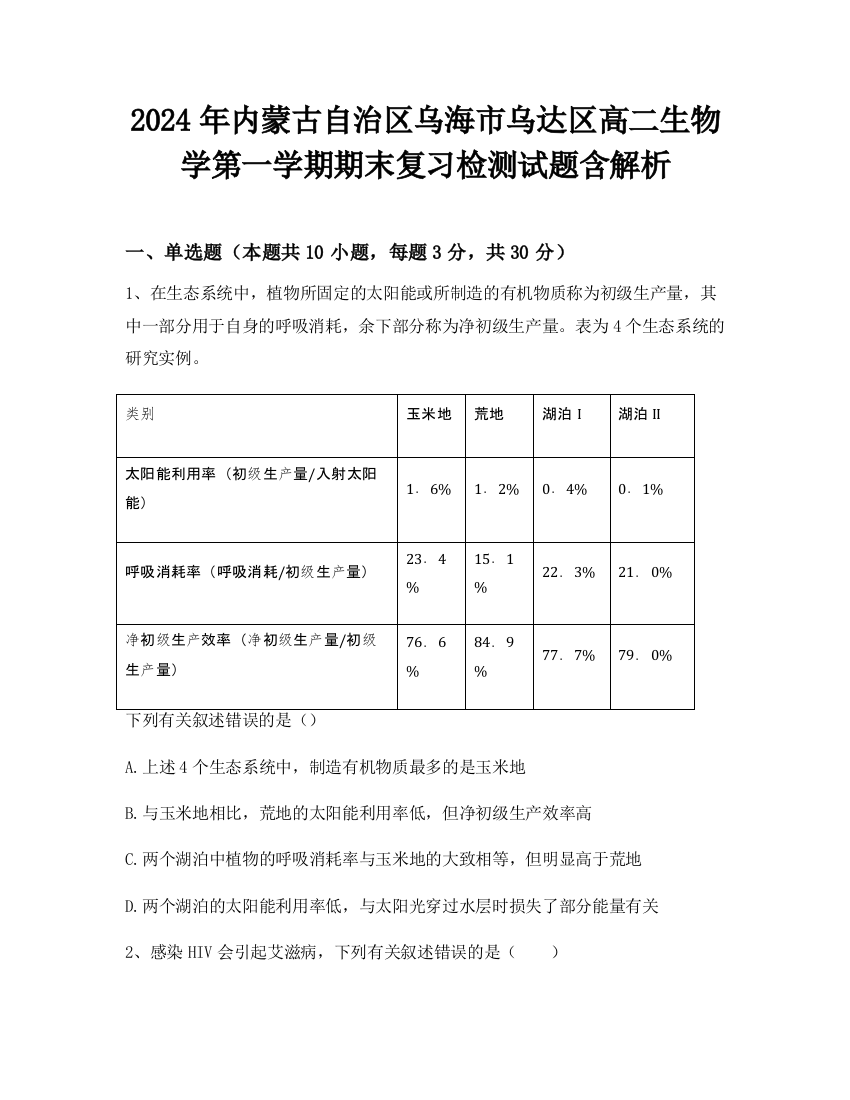 2024年内蒙古自治区乌海市乌达区高二生物学第一学期期末复习检测试题含解析

一、单选题（本题共10小题，每题3分，共30分）

1、在生态系统中，植物所固定的太阳能或所制造的有机物质称为初级生产量，其中一部分用于自身的呼吸消耗，余下部分称为净初级生产量。表为4个生态系统的研究实例。

| 类别 | 玉米地 | 荒地 | 湖泊Ⅰ | 湖泊Ⅱ |
|---|---|---|---|---|
| 太阳能利用率（初级生产量/入射太阳能） | 1．6% | 1．2% | 0．4% | 0．1% |
| 呼吸消耗率（呼吸消耗/初级生产量） | 23．4% | 15．1% | 22．3% | 21．0% |
| 净初级生产效率（净初级生产量/初级生产量） | 76．6% | 84．9% | 77．7% | 79．0% |

下列有关叙述错误的是（）

A.上述4个生态系统中，制造有机物质最多的是玉米地

B.与玉米地相比，荒地的太阳能利用率低，但净初级生产效率高

C.两个湖泊中植物的呼吸消耗率与玉米地的大致相等，但明显高于荒地

D.两个湖泊的太阳能利用率低，与太阳光穿过水层时损失了部分能量有关

2、感染HIV会引起艾滋病，下列有关叙述错误的是（　　）